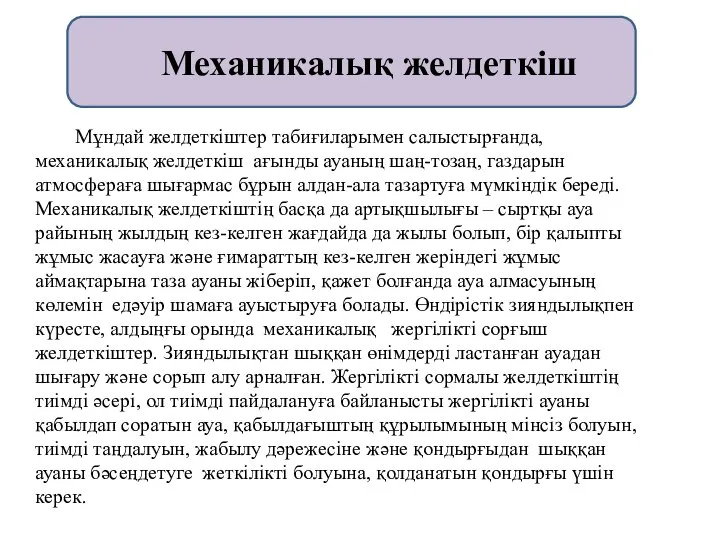 Механикалық желдеткіш

Мұндай желдеткіштер табиғиларымен салыстырғанда, механикалық желдеткіш ағынды ауаның шаң-тозаң, газдарын атмосфераға шығармас бұрын алдан-ала тазартуға мүмкіндік береді. Механикалық желдеткіштің басқа да артықшылығы – сыртқы ауа райының жылдың кез-келген жағдайда да жылы болып, бір қалыпты жұмыс жасауға және ғимараттың кез-келген жеріндегі жұмыс аймақтарына таза ауаны жіберіп, қажет болғанда ауа алмасуының көлемін едәуір шамаға ауыстыруға болады. Өндірістік зияндылықпен күресте, алдыңғы орында механикалық жергілікті сорғыш желдеткіштер. Зияндылықтан шыққан өнімдерді ластанған ауадан шығару және сорып алу арналған. Жергілікті сормалы желдеткіштің тиімді әсері, ол тиімді пайдалануға байланысты жергілікті ауаны қабылдап соратын ауа, қабылдағыштың құрылымының мінсіз болуын, тиімді таңдалуын, жабылу дәрежесіне және қондырғыдан шыққан ауаны бәсеңдетуге жеткілікті болуына, қолданатын қондырғы үшін керек.